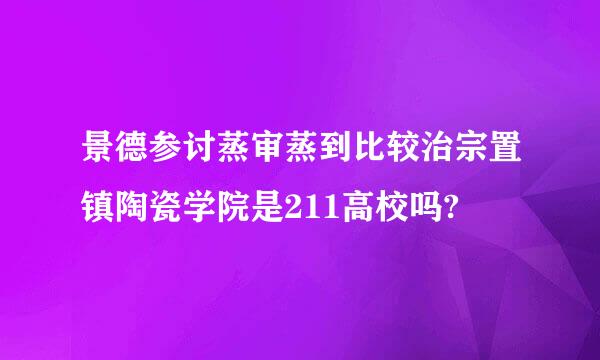 景德参讨蒸审蒸到比较治宗置镇陶瓷学院是211高校吗?